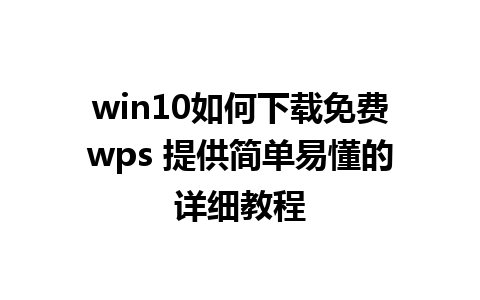 win10如何下载免费wps 提供简单易懂的详细教程